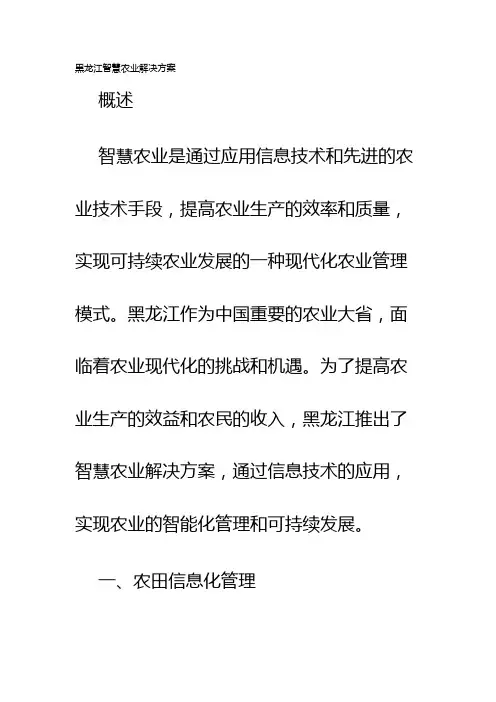 黑龙江智慧农业解决方案

概述

智慧农业是通过应用信息技术和先进的农业技术手段，提高农业生产的效率和质量，实现可持续农业发展的一种现代化农业管理模式。黑龙江作为中国重要的农业大省，面临着农业现代化的挑战和机遇。为了提高农业生产的效益和农民的收入，黑龙江推出了智慧农业解决方案，通过信息技术的应用，实现农业的智能化管理和可持续发展。

一、农田信息化管理